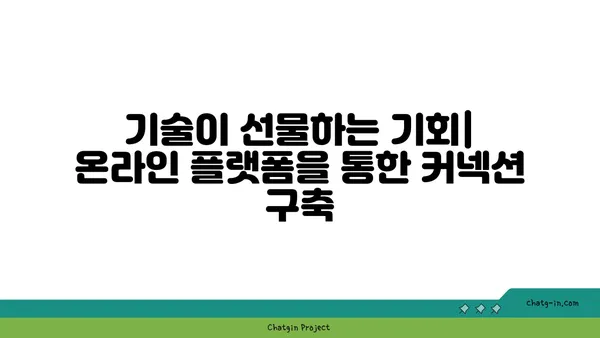 기술이 선물하는 기회| 온라인 플랫폼을 통한 커넥션 구축

chatg-in.com

Chatgin Project